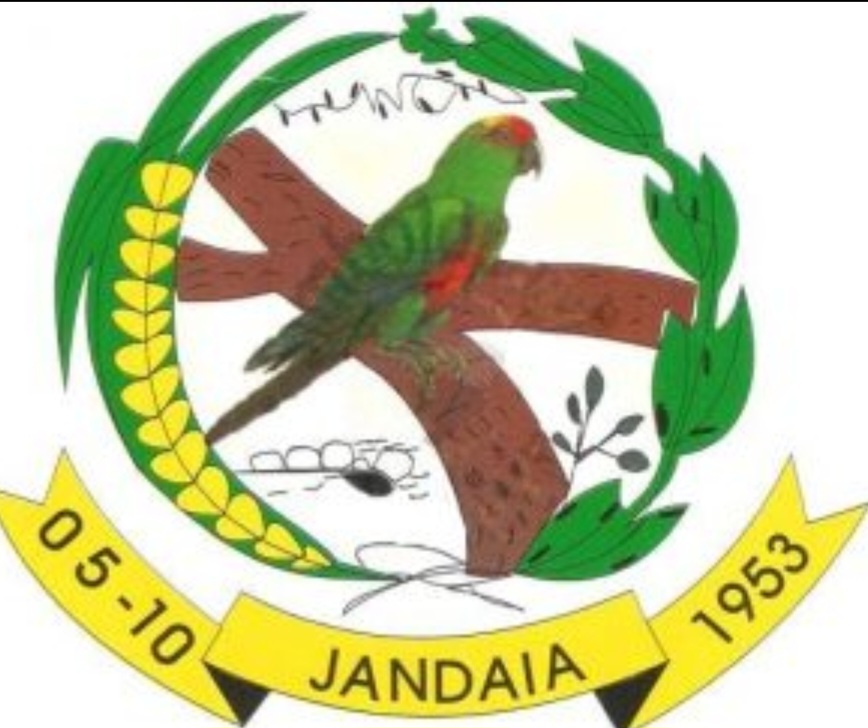 05-10
JANDAIA
1953